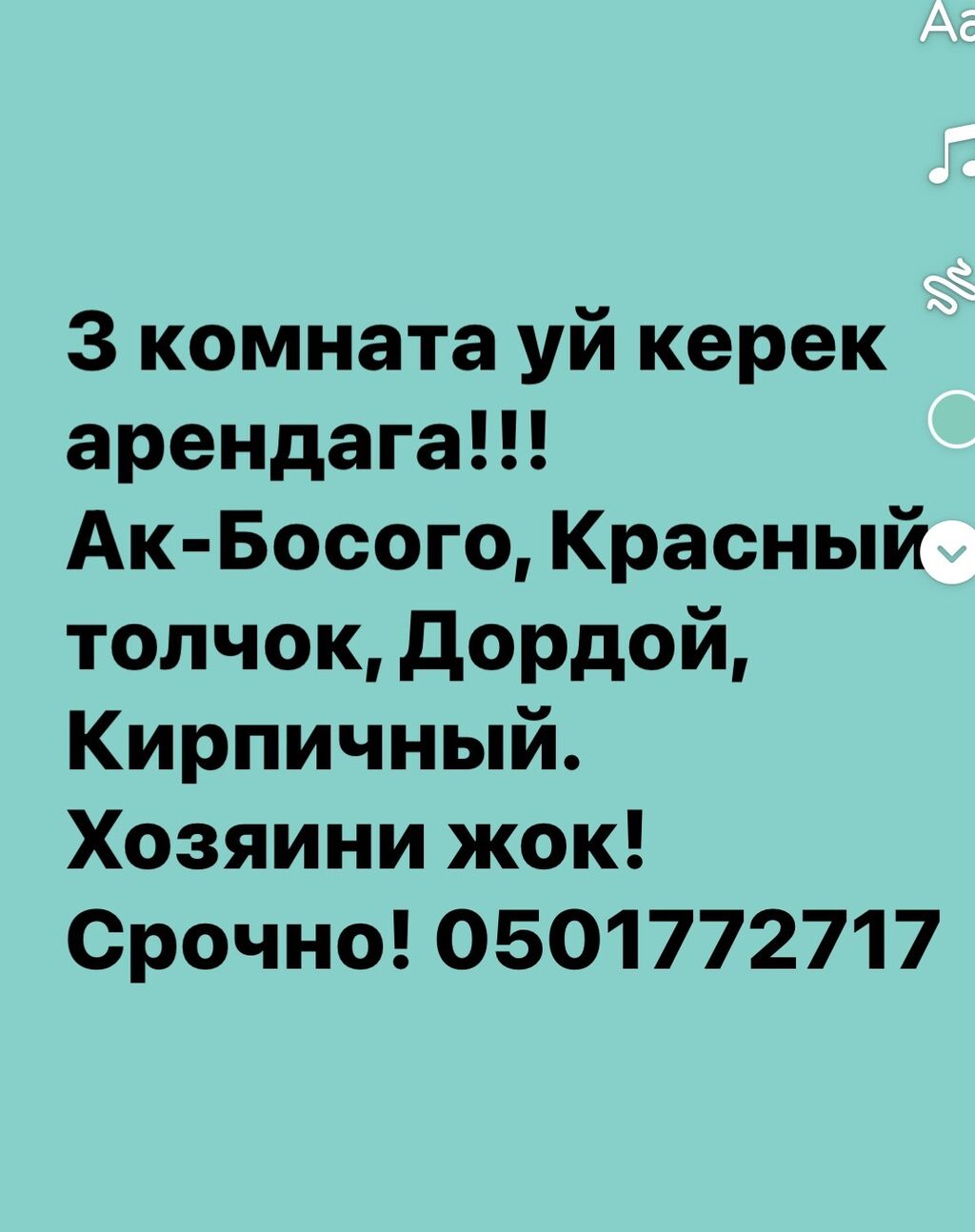 Aa

3 комната уй керек арендага!!!
Ак-Босого, Красный толчок, Дордой, Кирпичный.
Хозяини жок!
Срочно! 0501772717